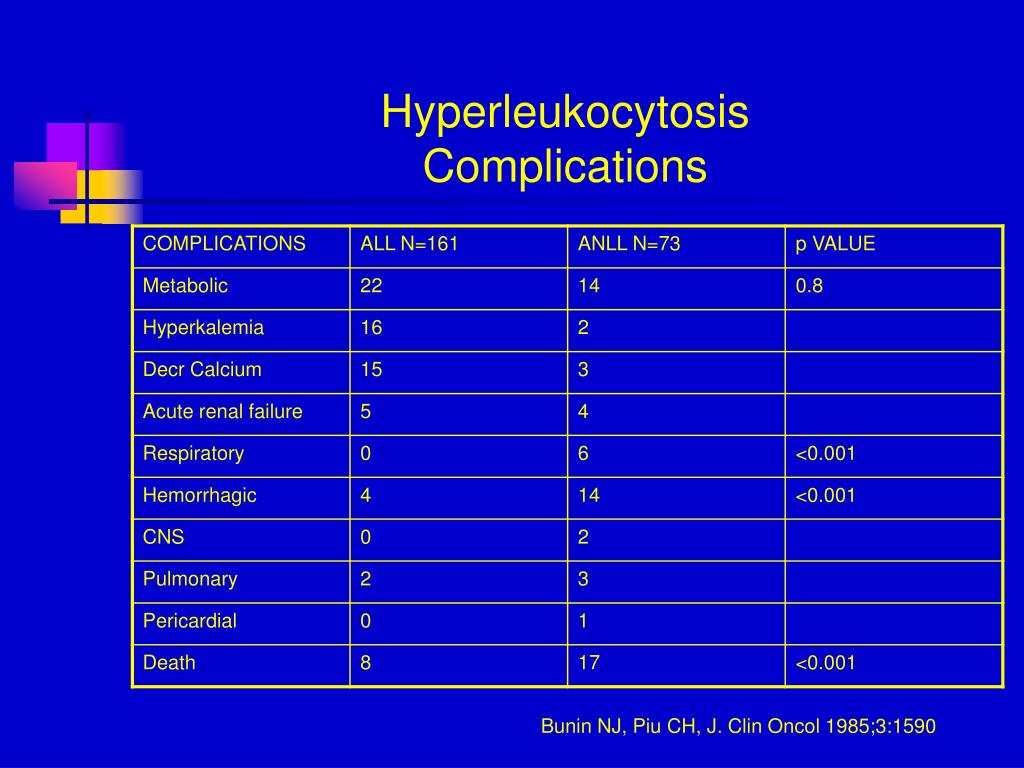 Hyperleukocytosis Complications

| COMPLICATIONS | ALL N=161 | ANLL N=73 | p VALUE |
|---|---|---|---|
| Metabolic | 22 | 14 | 0.8 |
| Hyperkalemia | 16 | 2 | |
| Decr Calcium | 15 | 3 | |
| Acute renal failure | 5 | 4 | |
| Respiratory | 0 | 6 | <0.001 |
| Hemorrhagic | 4 | 14 | <0.001 |
| CNS | 0 | 2 | |
| Pulmonary | 2 | 3 | |
| Pericardial | 0 | 1 | |
| Death | 8 | 17 | <0.001 |

Bunin NJ, Piu CH, J. Clin Oncol 1985;3:1590